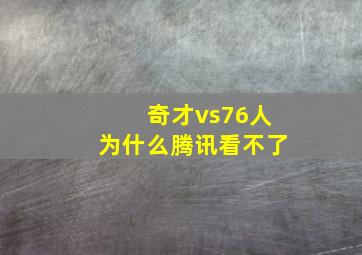 奇才vs76人
为什么腾讯看不了